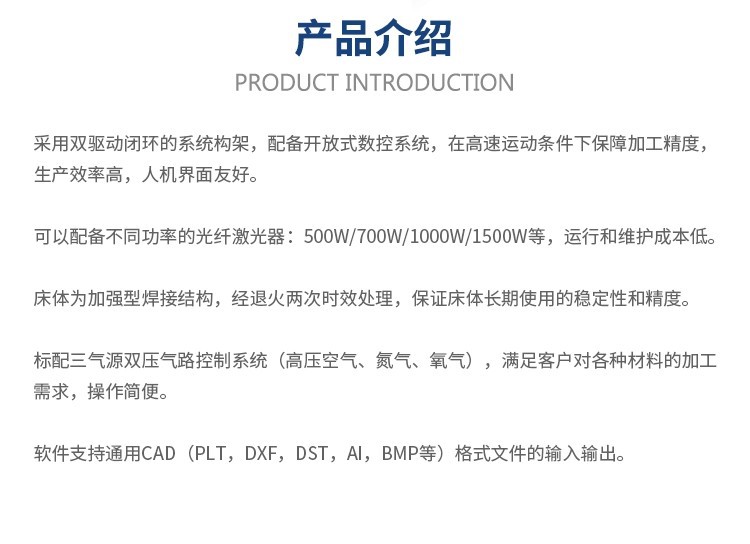 产品介绍
PRODUCT INTRODUCTION

采用双驱动闭环的系统构架，配备开放式数控系统，在高速运动条件下保障加工精度，生产效率高，人机界面友好。

可以配备不同功率的光纤激光器：500W/700W/1000W/1500W等，运行和维护成本低。

床体为加强型焊接结构，经退火两次时效处理，保证床体长期使用的稳定性和精度。

标配三气源双压气路控制系统（高压空气、氮气、氧气），满足客户对各种材料的加工需求，操作简便。

软件支持通用CAD（PLT，DXF，DST，AI，BMP等）格式文件的输入输出。